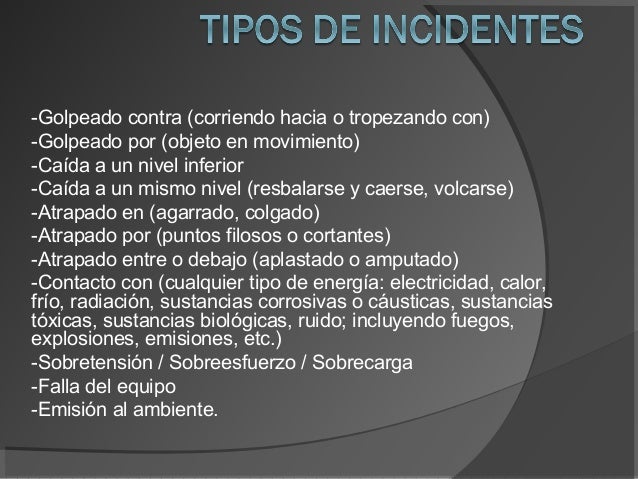 TIPOS DE INCIDENTES

-Golpeado contra (corriendo hacia o tropezando con)
-Golpeado por (objeto en movimiento)
-Caída a un nivel inferior
-Caída a un mismo nivel (resbalarse y caerse, volcarse)
-Atrapado en (agarrado, colgado)
-Atrapado por (puntos filosos o cortantes)
-Atrapado entre o debajo (aplastado o amputado)
-Contacto con (cualquier tipo de energía: electricidad, calor, frío, radiación, sustancias corrosivas o cáusticas, sustancias tóxicas, sustancias biológicas, ruido; incluyendo fuegos, explosiones, emisiones, etc.)
-Sobretensión / Sobreesfuerzo / Sobrecarga
-Falla del equipo
-Emisión al ambiente.